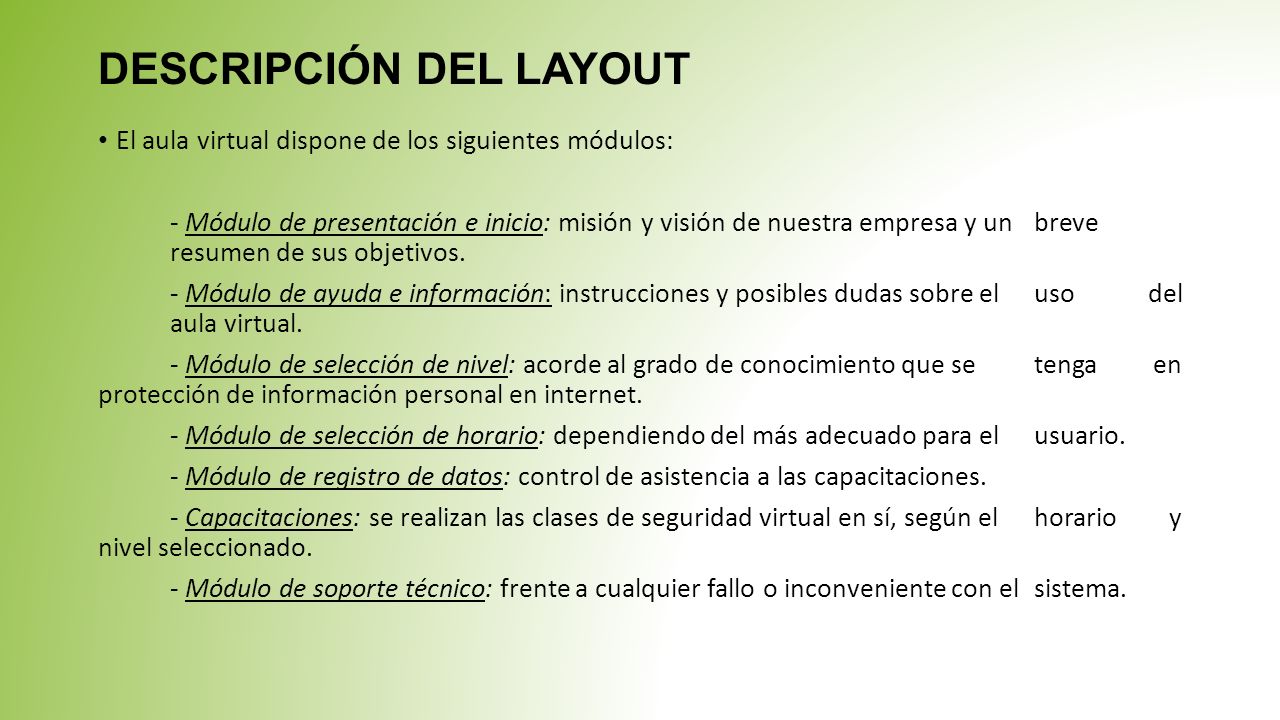 DESCRIPCIÓN DEL LAYOUT

• El aula virtual dispone de los siguientes módulos:

- Módulo de presentación e inicio: misión y visión de nuestra empresa y un breve resumen de sus objetivos.

- Módulo de ayuda e información: instrucciones y posibles dudas sobre el uso del aula virtual.

- Módulo de selección de nivel: acorde al grado de conocimiento que se tenga en protección de información personal en internet.

- Módulo de selección de horario: dependiendo del más adecuado para el usuario.

- Módulo de registro de datos: control de asistencia a las capacitaciones.

- Capacitaciones: se realizan las clases de seguridad virtual en sí, según el horario y nivel seleccionado.

- Módulo de soporte técnico: frente a cualquier fallo o inconveniente con el sistema.